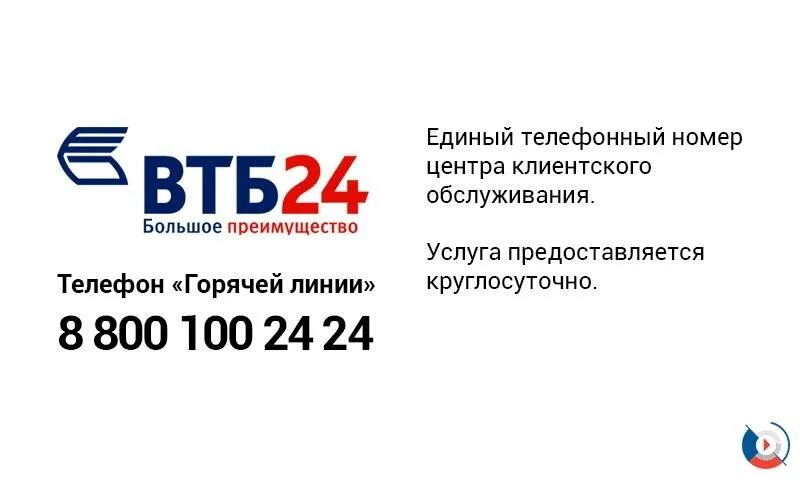 ВТБ24
Большое преимущество

Телефон «Горячей линии»
8 800 100 24 24

Единый телефонный номер центра клиентского обслуживания.

Услуга предоставляется круглосуточно.